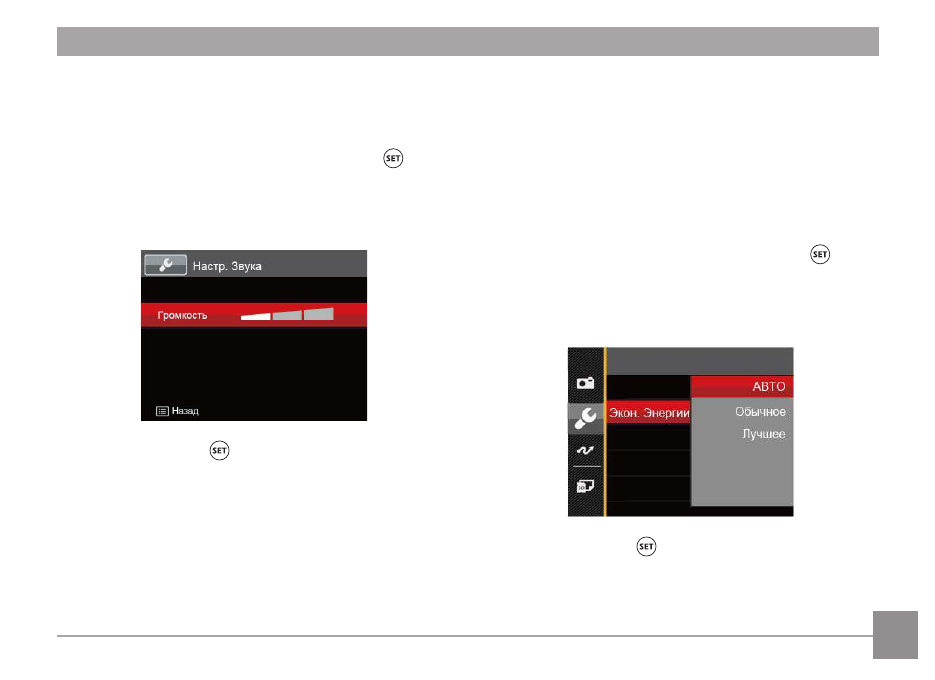 SET

Настр. Звука

Громкость

Назад

SET

SET

Экон. Энергии

АВТО

Обычное

Лучшее

SET